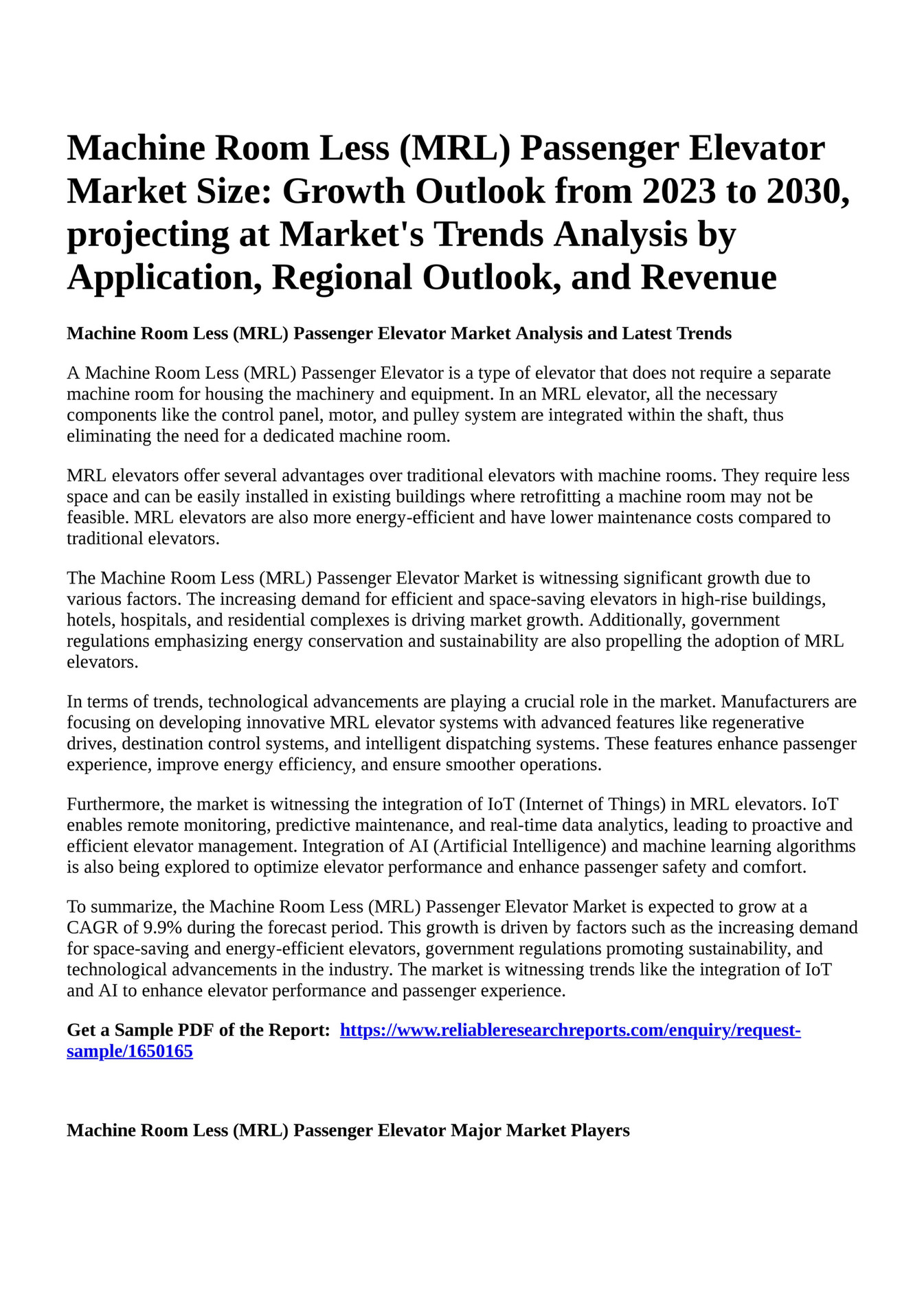 Machine Room Less (MRL) Passenger Elevator Market Size: Growth Outlook from 2023 to 2030, projecting at Market's Trends Analysis by Application, Regional Outlook, and Revenue

Machine Room Less (MRL) Passenger Elevator Market Analysis and Latest Trends

A Machine Room Less (MRL) Passenger Elevator is a type of elevator that does not require a separate machine room for housing the machinery and equipment. In an MRL elevator, all the necessary components like the control panel, motor, and pulley system are integrated within the shaft, thus eliminating the need for a dedicated machine room.

MRL elevators offer several advantages over traditional elevators with machine rooms. They require less space and can be easily installed in existing buildings where retrofitting a machine room may not be feasible. MRL elevators are also more energy-efficient and have lower maintenance costs compared to traditional elevators.

The Machine Room Less (MRL) Passenger Elevator Market is witnessing significant growth due to various factors. The increasing demand for efficient and space-saving elevators in high-rise buildings, hotels, hospitals, and residential complexes is driving market growth. Additionally, government regulations emphasizing energy conservation and sustainability are also propelling the adoption of MRL elevators.

In terms of trends, technological advancements are playing a crucial role in the market. Manufacturers are focusing on developing innovative MRL elevator systems with advanced features like regenerative drives, destination control systems, and intelligent dispatching systems. These features enhance passenger experience, improve energy efficiency, and ensure smoother operations.

Furthermore, the market is witnessing the integration of IoT (Internet of Things) in MRL elevators. IoT enables remote monitoring, predictive maintenance, and real-time data analytics, leading to proactive and efficient elevator management. Integration of AI (Artificial Intelligence) and machine learning algorithms is also being explored to optimize elevator performance and enhance passenger safety and comfort.

To summarize, the Machine Room Less (MRL) Passenger Elevator Market is expected to grow at a CAGR of 9.9% during the forecast period. This growth is driven by factors such as the increasing demand for space-saving and energy-efficient elevators, government regulations promoting sustainability, and technological advancements in the industry. The market is witnessing trends like the integration of IoT and AI to enhance elevator performance and passenger experience.

Get a Sample PDF of the Report: https://www.reliableresearchreports.com/enquiry/request-sample/1650165

Machine Room Less (MRL) Passenger Elevator Major Market Players